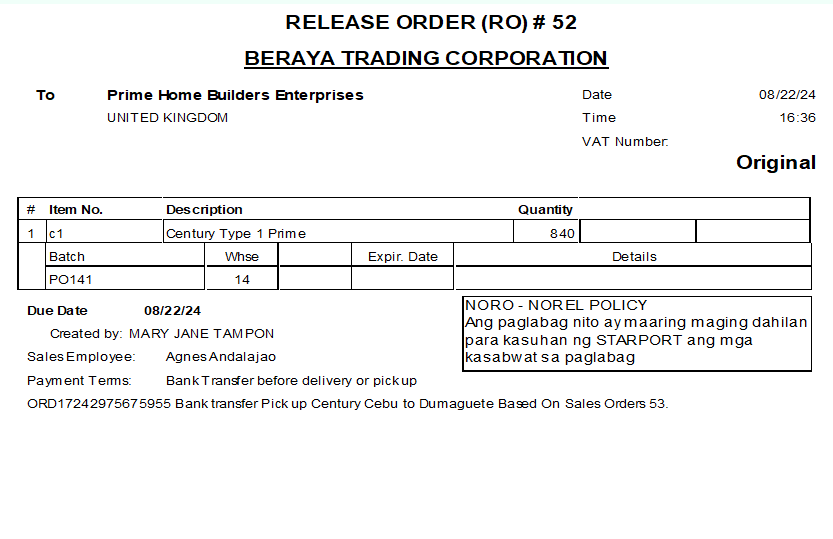 RELEASE ORDER (RO) # 52

BERAYA TRADING CORPORATION

To Prime Home Builders Enterprises
UNITED KINGDOM

Date 08/22/24
Time 16:36
VAT Number:

Original

| # | Item No. | Description | Quantity | | |
|---|---|---|---|---|---|
| 1 | c1 | Century Type 1 Prime | 840 | | |

| Batch | Whse | | Expir. Date | Details |
|---|---|---|---|---|
| PO141 | 14 | | | |

Due Date 08/22/24
Created by: MARY JANE TAMPON
Sales Employee: Agnes Andalajao
Payment Terms: Bank Transfer before delivery or pick up
ORD17242975675955 Bank transfer Pick up Century Cebu to Dumaguete Based On Sales Orders 53.

NORO - NOREL POLICY
Ang paglabag nito ay maaring maging dahilan para kasuhan ng STARPORT ang mga kasabwat sa paglabag